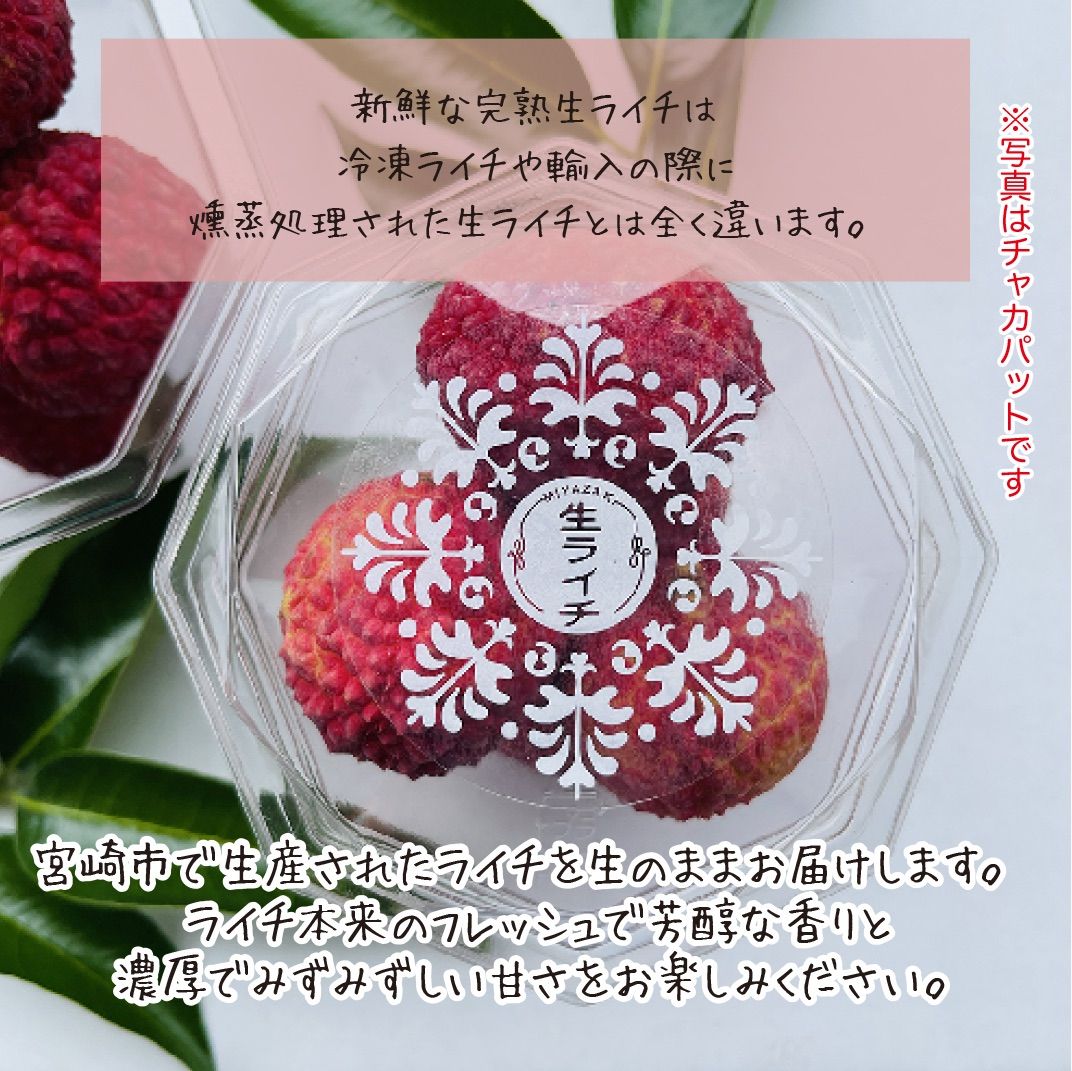 新鮮な完熟生ライチは
冷凍ライチや輸入の際に
燻蒸処理された生ライチとは全く違います。

※写真はチャカパットです

MIYAZAKI
生ライチ

宮崎市で生産されたライチを生のままお届けします。
ライチ本来のフレッシュで芳醇な香りと
濃厚でみずみずしい甘さをお楽しみください。